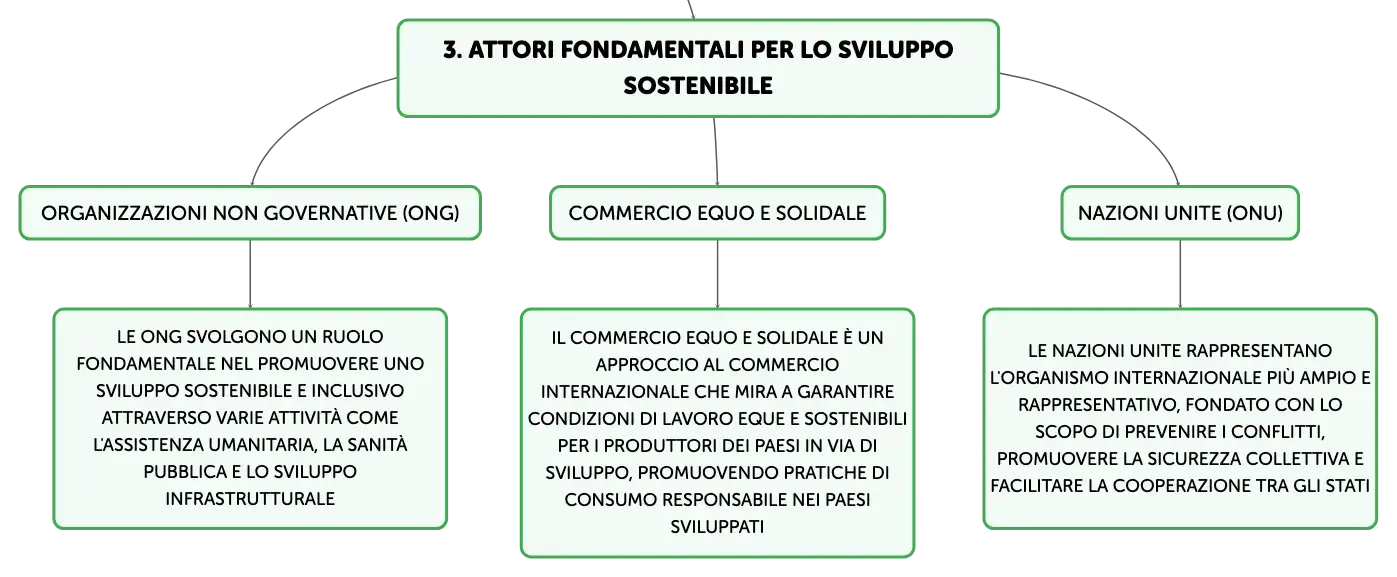 3. ATTORI FONDAMENTALI PER LO SVILUPPO SOSTENIBILE

ORGANIZZAZIONI NON GOVERNATIVE (ONG)

LE ONG SVOLGONO UN RUOLO FONDAMENTALE NEL PROMUOVERE UNO SVILUPPO SOSTENIBILE E INCLUSIVO ATTRAVERSO VARIE ATTIVITÀ COME L'ASSISTENZA UMANITARIA, LA SANITÀ PUBBLICA E LO SVILUPPO INFRASTRUTTURALE

COMMERCIO EQUO E SOLIDALE

IL COMMERCIO EQUO E SOLIDALE È UN APPROCCIO AL COMMERCIO INTERNAZIONALE CHE MIRA A GARANTIRE CONDIZIONI DI LAVORO EQUE E SOSTENIBILI PER I PRODUTTORI DEI PAESI IN VIA DI SVILUPPO, PROMUOVENDO PRATICHE DI CONSUMO RESPONSABILE NEI PAESI SVILUPPATI

NAZIONI UNITE (ONU)

LE NAZIONI UNITE RAPPRESENTANO L'ORGANISMO INTERNAZIONALE PIÙ AMPIO E RAPPRESENTATIVO, FONDATO CON LO SCOPO DI PREVENIRE I CONFLITTI, PROMUOVERE LA SICUREZZA COLLETTIVA E FACILITARE LA COOPERAZIONE TRA GLI STATI